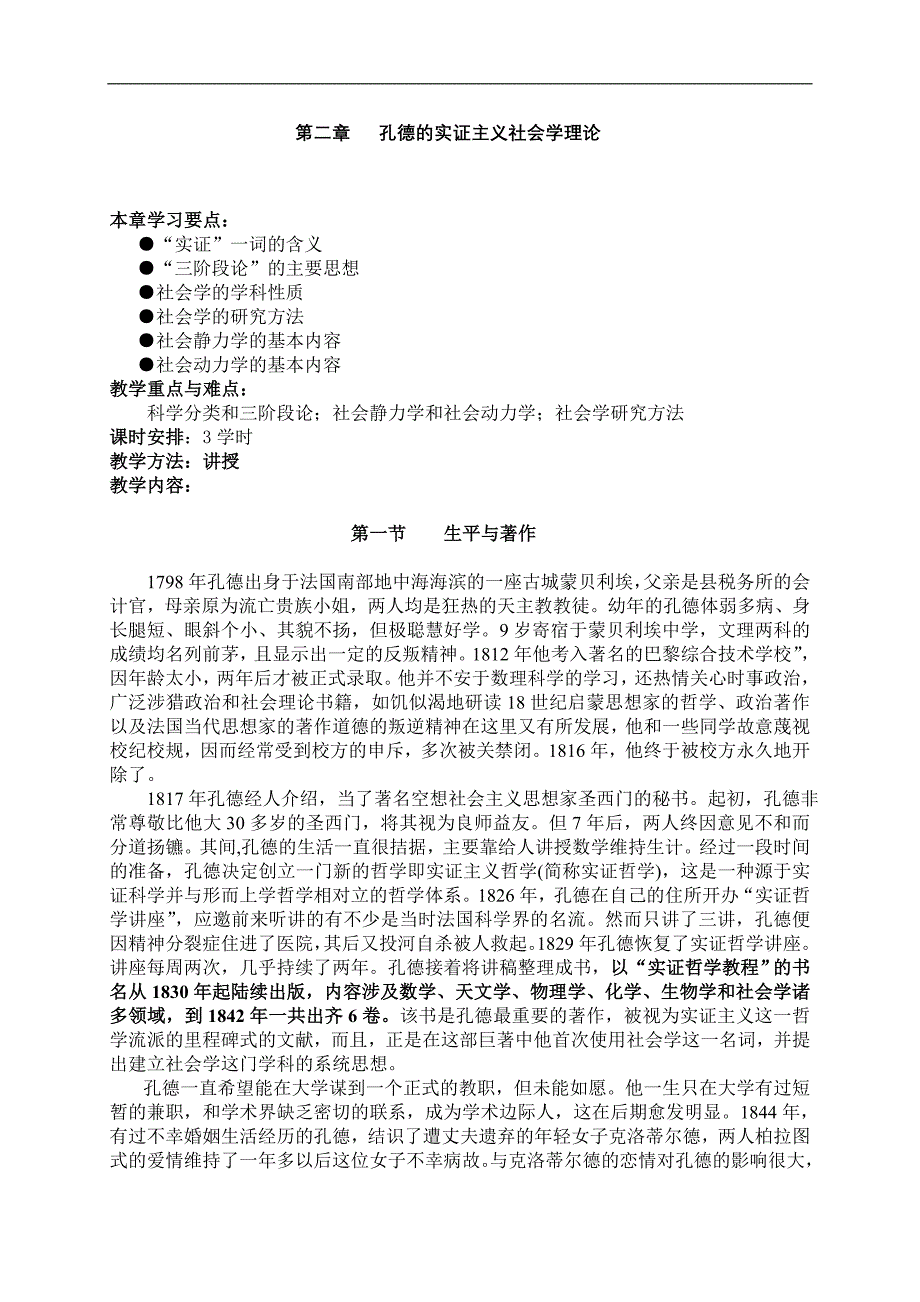 第二章　孔德的实证主义社会学理论

本章学习要点：
●“实证”一词的含义
●“三阶段论”的主要思想
●社会学的学科性质
●社会学的研究方法
●社会静力学的基本内容
●社会动力学的基本内容
教学重点与难点：
科学分类和三阶段论；社会静力学和社会动力学；社会学研究方法
课时安排：3 学时
教学方法：讲授
教学内容：

第一节　生平与著作

1798 年孔德出身于法国南部地中海海滨的一座古城蒙贝利埃，父亲是县税务所的会计官，母亲原为流亡贵族小姐，两人均是狂热的天主教教徒。幼年的孔德体弱多病、身长腿短、眼斜个小、其貌不扬，但极聪慧好学。9 岁寄宿于蒙贝利埃中学，文理两科的成绩均名列前茅，且显示出一定的反叛精神。1812 年他考入著名的巴黎综合技术学校”，因年龄太小，两年后才被正式录取。他并不安于数理科学的学习，还热情关心时事政治，广泛涉猎政治和社会理论书籍，如饥似渴地研读 18 世纪启蒙思想家的哲学、政治著作以及法国当代思想家的著作道德的叛逆精神在这里又有所发展，他和一些同学故意蔑视校纪校规，因而经常受到校方的申斥，多次被关禁闭。1816 年，他终于被校方永久地开除了。

1817 年孔德经人介绍，当了著名空想社会主义思想家圣西门的秘书。起初，孔德非常尊敬比他大 30 多岁的圣西门，将其视为良师益友。但 7 年后，两人终因意见不和而分道扬镳。其间,孔德的生活一直很拮据，主要靠给人讲授数学维持生计。经过一段时间的准备，孔德决定创立一门新的哲学即实证主义哲学(简称实证哲学)，这是一种源于实证科学并与形而上学哲学相对立的哲学体系。1826 年，孔德在自己的住所开办“实证哲学讲座”，应邀前来听讲的有不少是当时法国科学界的名流。然而只讲了三讲，孔德便因精神分裂症住进了医院，其后又投河自杀被人救起。1829 年孔德恢复了实证哲学讲座。讲座每周两次，几乎持续了两年。孔德接着将讲稿整理成书，以“实证哲学教程”的书名从 1830 年起陆续出版，内容涉及数学、天文学、物理学、化学、生物学和社会学诸多领域，到 1842 年一共出齐 6 卷。该书是孔德最重要的著作，被视为实证主义这一哲学流派的里程碑式的文献，而且，正是在这部巨著中他首次使用社会学这一名词，并提出建立社会学这门学科的系统思想。

孔德一直希望能在大学谋到一个正式的教职，但未能如愿。他一生只在大学有过短暂的兼职，和学术界缺乏密切的联系，成为学术边际人，这在后期愈发明显。1844 年，有过不幸婚姻生活经历的孔德，结识了遭丈夫遗弃的年轻女子克洛蒂尔德，两人柏拉图式的爱情维持了一年多以后这位女子不幸病故。与克洛蒂尔德的恋情对孔德的影响很大，